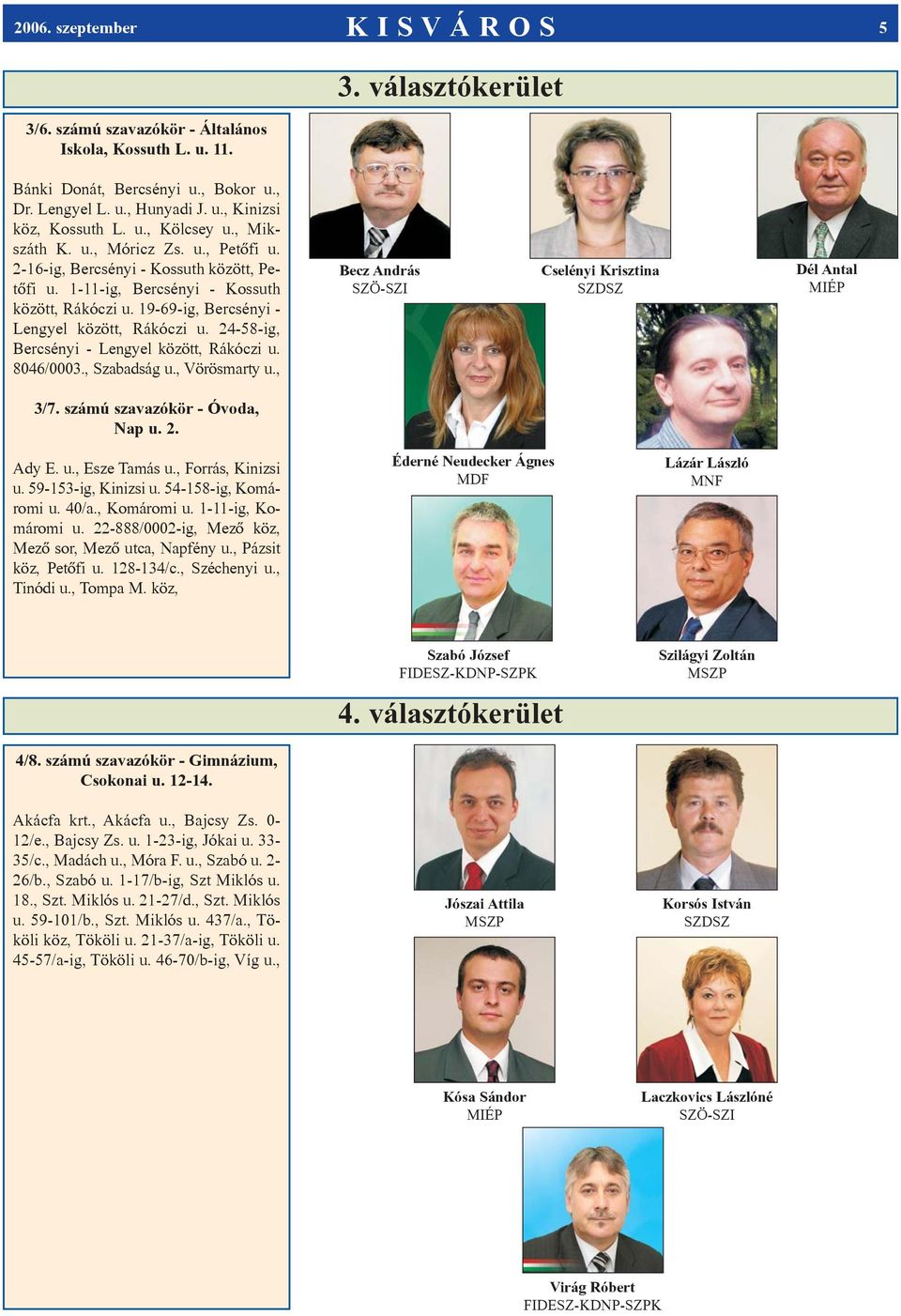 2006. szeptember KISVÁROS 5

3. választókerület

3/6. számú szavazókör - Általános Iskola, Kossuth L. u. 11.

Bánki Donát, Bercsényi u., Bokor u., Dr. Lengyel L. u., Hunyadi J. u., Kinizsi köz, Kossuth L. u., Kölcsey u., Mikszáth K. u., Móricz Zs. u., Petőfi u. 2-16-ig, Bercsényi - Kossuth között, Petőfi u. 1-11-ig, Bercsényi - Kossuth között, Rákóczi u. 19-69-ig, Bercsényi - Lengyel között, Rákóczi u. 24-58-ig, Bercsényi - Lengyel között, Rákóczi u. 8046/0003., Szabadság u., Vörösmarty u.,

3/7. számú szavazókör - Óvoda, Nap u. 2.

Ady E. u., Esze Tamás u., Forrás, Kinizsi u. 59-153-ig, Kinizsi u. 54-158-ig, Komáromi u. 40/a., Komáromi u. 1-11-ig, Komáromi u. 22-888/0002-ig, Mező köz, Mező sor, Mező utca, Napfény u., Pázsit köz, Petőfi u. 128-134/c., Széchenyi u., Tinódi u., Tompa M. köz,

Becz András
SZÖ-SZI

Cselényi Krisztina
SZDSZ

Dél Antal
MIÉP

Éderné Neudecker Ágnes
MDF

Lázár László
MNF

Szabó József
FIDESZ-KDNP-SZPK

Szilágyi Zoltán
MSZP

4. választókerület

4/8. számú szavazókör - Gimnázium, Csokonai u. 12-14.

Akácfa krt., Akácfa u., Bajcsy Zs. 0-12/e., Bajcsy Zs. u. 1-23-ig, Jókai u. 33-35/c., Madách u., Móra F. u., Szabó u. 2-26/b., Szabó u. 1-17/b-ig, Szt Miklós u. 18., Szt. Miklós u. 21-27/d., Szt. Miklós u. 59-101/b., Szt. Miklós u. 437/a., Tököli köz, Tököli u. 21-37/a-ig, Tököli u. 45-57/a-ig, Tököli u. 46-70/b-ig, Víg u.,

Jószai Attila
MSZP

Korsós István
SZDSZ

Kósa Sándor
MIÉP

Laczkovics Lászlóné
SZÖ-SZI

Virág Róbert
FIDESZ-KDNP-SZPK